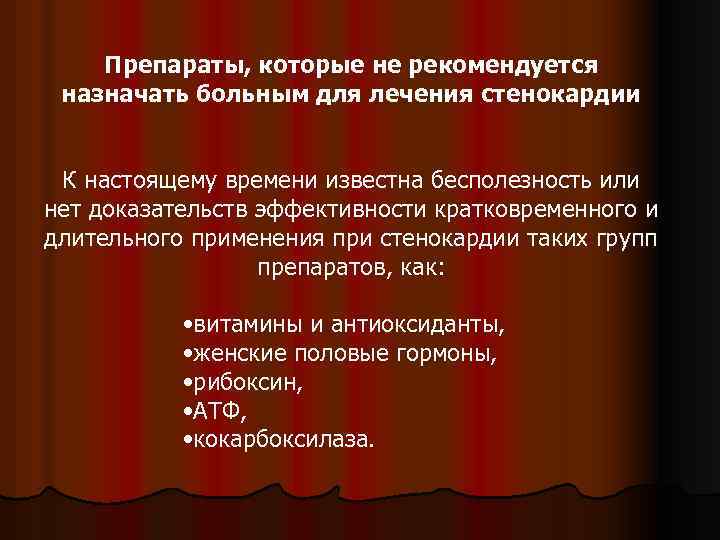 Препараты, которые не рекомендуется назначать больным для лечения стенокардии

К настоящему времени известна бесполезность или нет доказательств эффективности кратковременного и длительного применения при стенокардии таких групп препаратов, как:

•витамины и антиоксиданты,
•женские половые гормоны,
•рибоксин,
•АТФ,
•кокарбоксилаза.